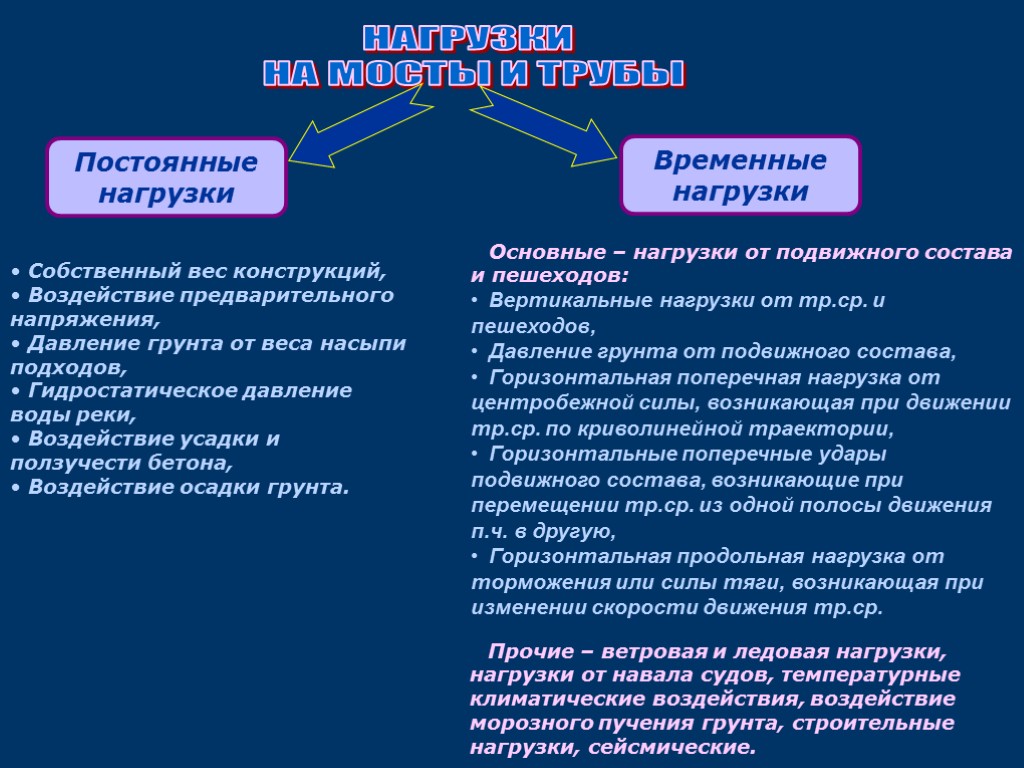 НАГРУЗКИ
НА МОСТЫ И ТРУБЫ

Постоянные нагрузки

Временные нагрузки

• Собственный вес конструкций,
• Воздействие предварительного напряжения,
• Давление грунта от веса насыпи подходов,
• Гидростатическое давление воды реки,
• Воздействие усадки и ползучести бетона,
• Воздействие осадки грунта.

Основные – нагрузки от подвижного состава и пешеходов:
• Вертикальные нагрузки от тр.ср. и пешеходов,
• Давление грунта от подвижного состава,
• Горизонтальная поперечная нагрузка от центробежной силы, возникающая при движении тр.ср. по криволинейной траектории,
• Горизонтальные поперечные удары подвижного состава, возникающие при перемещении тр.ср. из одной полосы движения п.ч. в другую,
• Горизонтальная продольная нагрузка от торможения или силы тяги, возникающая при изменении скорости движения тр.ср.

Прочие – ветровая и ледовая нагрузки, нагрузки от навала судов, температурные климатические воздействия, воздействие морозного пучения грунта, строительные нагрузки, сейсмические.